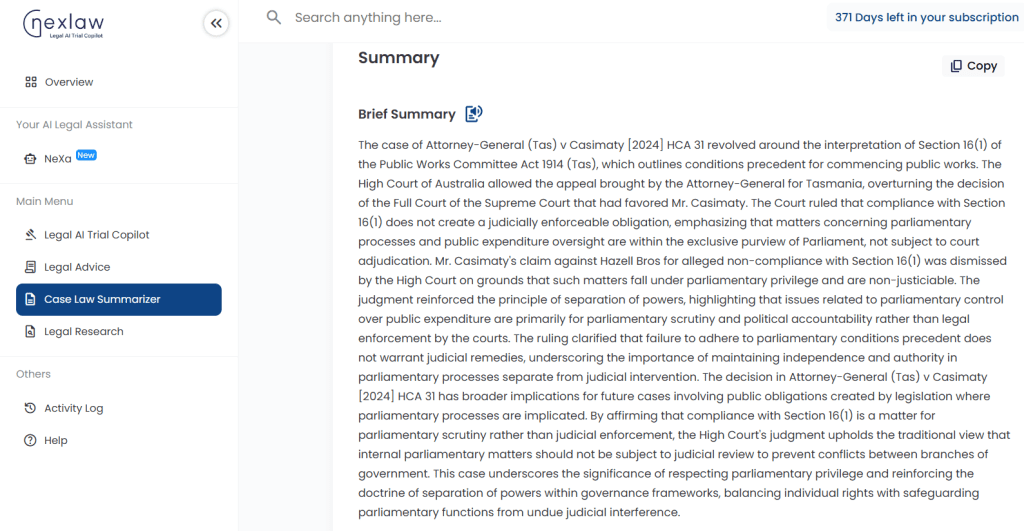 nexlaw
Legal AI Trial Copilot

Overview

Your AI Legal Assistant

NeXa New

Main Menu

Legal AI Trial Copilot

Legal Advice

Case Law Summarizer

Legal Research

Others

Activity Log

Help

Search anything here...

371 Days left in your subscription

Summary

Copy

Brief Summary

The case of Attorney-General (Tas) v Casimaty [2024] HCA 31 revolved around the interpretation of Section 16(1) of the Public Works Committee Act 1914 (Tas), which outlines conditions precedent for commencing public works. The High Court of Australia allowed the appeal brought by the Attorney-General for Tasmania, overturning the decision of the Full Court of the Supreme Court that had favored Mr. Casimaty. The Court ruled that compliance with Section 16(1) does not create a judicially enforceable obligation, emphasizing that matters concerning parliamentary processes and public expenditure oversight are within the exclusive purview of Parliament, not subject to court adjudication. Mr. Casimaty's claim against Hazell Bros for alleged non-compliance with Section 16(1) was dismissed by the High Court on grounds that such matters fall under parliamentary privilege and are non-justiciable. The judgment reinforced the principle of separation of powers, highlighting that issues related to parliamentary control over public expenditure are primarily for parliamentary scrutiny and political accountability rather than legal enforcement by the courts. The ruling clarified that failure to adhere to parliamentary conditions precedent does not warrant judicial remedies, underscoring the importance of maintaining independence and authority in parliamentary processes separate from judicial intervention. The decision in Attorney-General (Tas) v Casimaty [2024] HCA 31 has broader implications for future cases involving public obligations created by legislation where parliamentary processes are implicated. By affirming that compliance with Section 16(1) is a matter for parliamentary scrutiny rather than judicial enforcement, the High Court's judgment upholds the traditional view that internal parliamentary matters should not be subject to judicial review to prevent conflicts between branches of government. This case underscores the significance of respecting parliamentary privilege and reinforcing the doctrine of separation of powers within governance frameworks, balancing individual rights with safeguarding parliamentary functions from undue judicial interference.